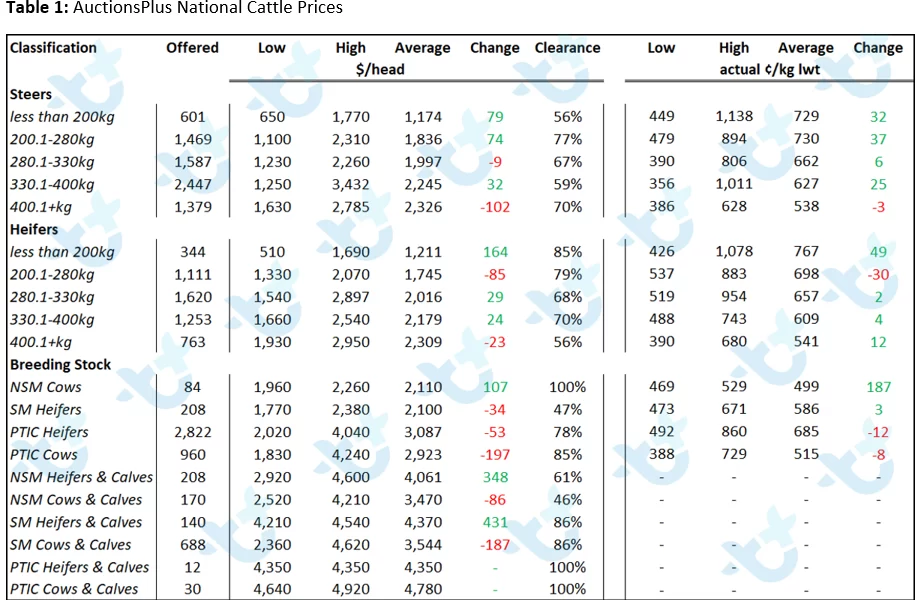 **Table 1:** AuctionsPlus National Cattle Prices

| Classification | Offered | Low | High | Average | Change | Clearance | Low | High | Average | Change |
|---|---|---|---|---|---|---|---|---|---|---|
| | | $/head | | | | | actual ¢/kg lwt | | | |
| **Steers** | | | | | | | | | | |
| less than 200kg | 601 | 650 | 1,770 | 1,174 | 79 | 56% | 449 | 1,138 | 729 | 32 |
| 200.1-280kg | 1,469 | 1,100 | 2,310 | 1,836 | 74 | 77% | 479 | 894 | 730 | 37 |
| 280.1-330kg | 1,587 | 1,230 | 2,260 | 1,997 | -9 | 67% | 390 | 806 | 662 | 6 |
| 330.1-400kg | 2,447 | 1,250 | 3,432 | 2,245 | 32 | 59% | 356 | 1,011 | 627 | 25 |
| 400.1+kg | 1,379 | 1,630 | 2,785 | 2,326 | -102 | 70% | 386 | 628 | 538 | -3 |
| **Heifers** | | | | | | | | | | |
| less than 200kg | 344 | 510 | 1,690 | 1,211 | 164 | 85% | 426 | 1,078 | 767 | 49 |
| 200.1-280kg | 1,111 | 1,330 | 2,070 | 1,745 | -85 | 79% | 537 | 883 | 698 | -30 |
| 280.1-330kg | 1,620 | 1,540 | 2,897 | 2,016 | 29 | 68% | 519 | 954 | 657 | 2 |
| 330.1-400kg | 1,253 | 1,660 | 2,540 | 2,179 | 24 | 70% | 488 | 743 | 609 | 4 |
| 400.1+kg | 763 | 1,930 | 2,950 | 2,309 | -23 | 56% | 390 | 680 | 541 | 12 |
| **Breeding Stock** | | | | | | | | | | |
| NSM Cows | 84 | 1,960 | 2,260 | 2,110 | 107 | 100% | 469 | 529 | 499 | 187 |
| SM Heifers | 208 | 1,770 | 2,380 | 2,100 | -34 | 47% | 473 | 671 | 586 | 3 |
| PTIC Heifers | 2,822 | 2,020 | 4,040 | 3,087 | -53 | 78% | 492 | 860 | 685 | -12 |
| PTIC Cows | 960 | 1,830 | 4,240 | 2,923 | -197 | 85% | 388 | 729 | 515 | -8 |
| NSM Heifers & Calves | 208 | 2,920 | 4,600 | 4,061 | 348 | 61% | - | - | - | - |
| NSM Cows & Calves | 170 | 2,520 | 4,210 | 3,470 | -86 | 46% | - | - | - | - |
| SM Heifers & Calves | 140 | 4,210 | 4,540 | 4,370 | 431 | 86% | - | - | - | - |
| SM Cows & Calves | 688 | 2,360 | 4,620 | 3,544 | -187 | 86% | - | - | - | - |
| PTIC Heifers & Calves | 12 | 4,350 | 4,350 | 4,350 | - | 100% | - | - | - | - |
| PTIC Cows & Calves | 30 | 4,640 | 4,920 | 4,780 | - | 100% | - | - | - | - |